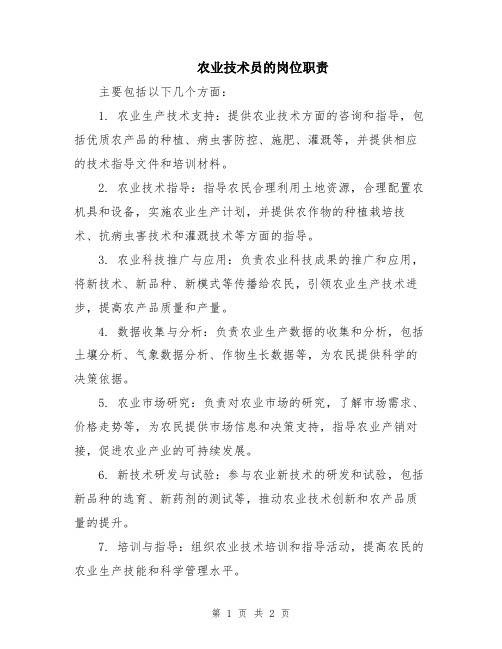 农业技术员的岗位职责

主要包括以下几个方面：

1. 农业生产技术支持：提供农业技术方面的咨询和指导，包括优质农产品的种植、病虫害防控、施肥、灌溉等，并提供相应的技术指导文件和培训材料。

2. 农业技术指导：指导农民合理利用土地资源，合理配置农机具和设备，实施农业生产计划，并提供农作物的种植栽培技术、抗病虫害技术和灌溉技术等方面的指导。

3. 农业科技推广与应用：负责农业科技成果的推广和应用，将新技术、新品种、新模式等传播给农民，引领农业生产技术进步，提高农产品质量和产量。

4. 数据收集与分析：负责农业生产数据的收集和分析，包括土壤分析、气象数据分析、作物生长数据等，为农民提供科学的决策依据。

5. 农业市场研究：负责对农业市场的研究，了解市场需求、价格走势等，为农民提供市场信息和决策支持，指导农业产销对接，促进农业产业的可持续发展。

6. 新技术研发与试验：参与农业新技术的研发和试验，包括新品种的选育、新药剂的测试等，推动农业技术创新和农产品质量的提升。

7. 培训与指导：组织农业技术培训和指导活动，提高农民的农业生产技能和科学管理水平。

第 1 页 共 2 页